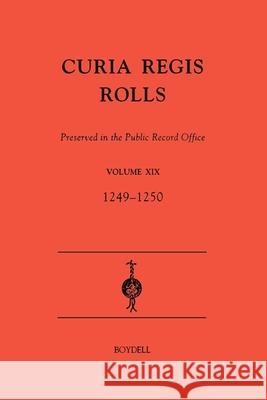 CURIA REGIS ROLLS

Preserved in the Public Record Office

VOLUME XIX

1249–1250

BOYDELL

Kraina Książek